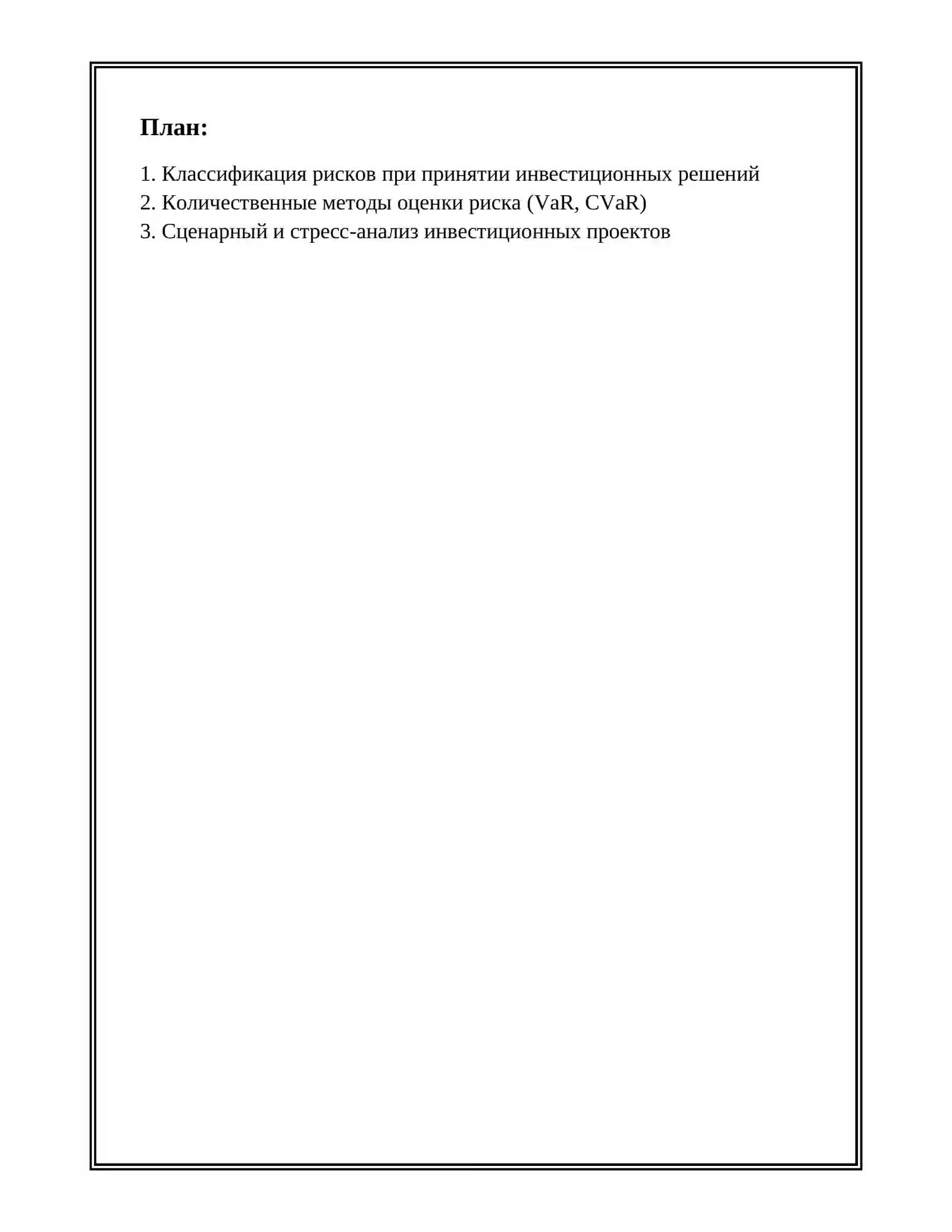 План:

1. Классификация рисков при принятии инвестиционных решений
2. Количественные методы оценки риска (VaR, CVaR)
3. Сценарный и стресс-анализ инвестиционных проектов